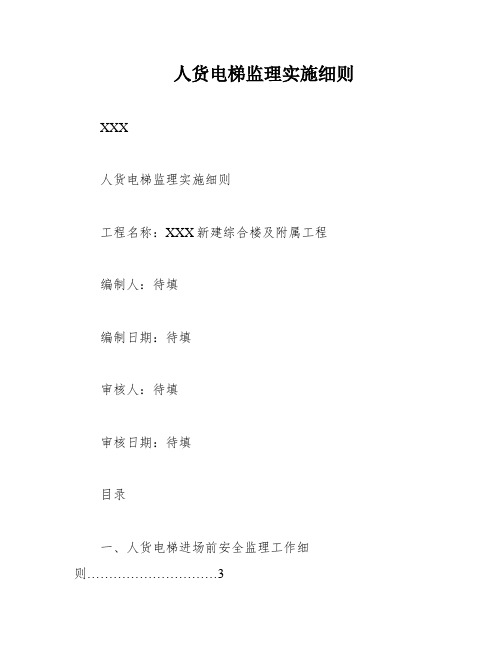 人货电梯监理实施细则

XXX

人货电梯监理实施细则

工程名称：XXX新建综合楼及附属工程

编制人：待填

编制日期：待填

审核人：待填

审核日期：待填

目录

一、人货电梯进场前安全监理工作细则…………………………3